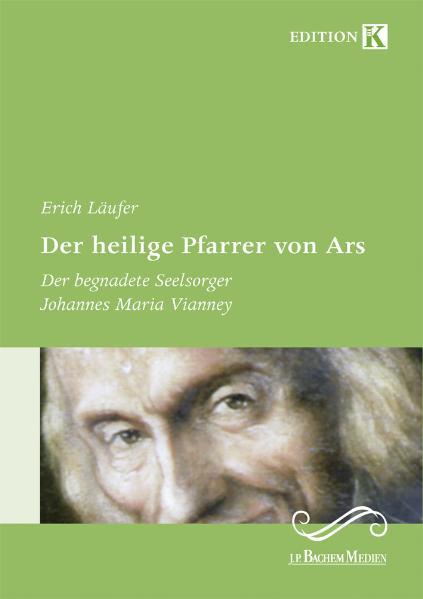 EDITION K

Erich Läufer

Der heilige Pfarrer von Ars

Der begnadete Seelsorger
Johannes Maria Vianney

J.P. BACHEM MEDIEN